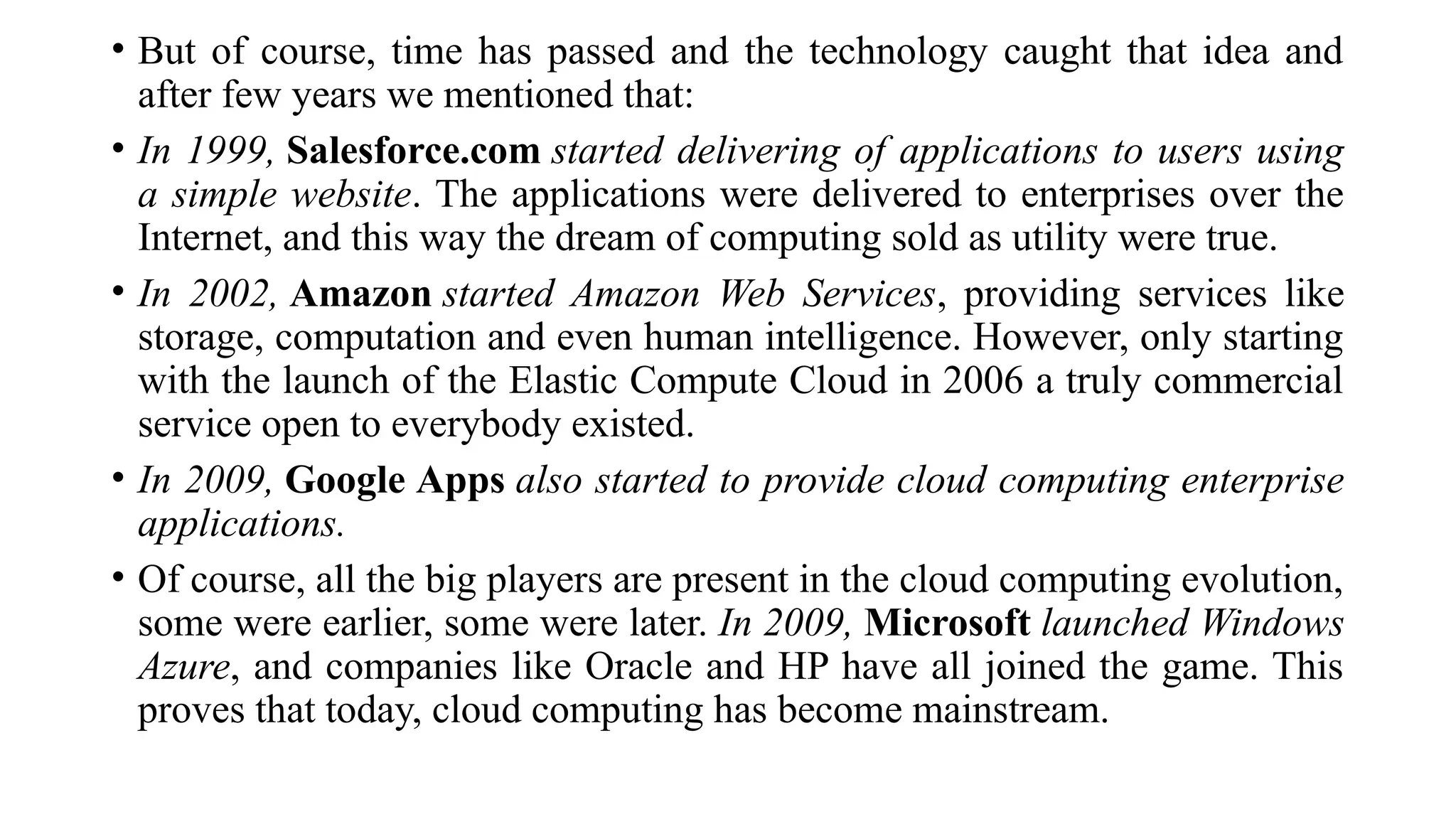 • But of course, time has passed and the technology caught that idea and after few years we mentioned that:

• In 1999, Salesforce.com started delivering of applications to users using a simple website. The applications were delivered to enterprises over the Internet, and this way the dream of computing sold as utility were true.

• In 2002, Amazon started Amazon Web Services, providing services like storage, computation and even human intelligence. However, only starting with the launch of the Elastic Compute Cloud in 2006 a truly commercial service open to everybody existed.

• In 2009, Google Apps also started to provide cloud computing enterprise applications.

• Of course, all the big players are present in the cloud computing evolution, some were earlier, some were later. In 2009, Microsoft launched Windows Azure, and companies like Oracle and HP have all joined the game. This proves that today, cloud computing has become mainstream.